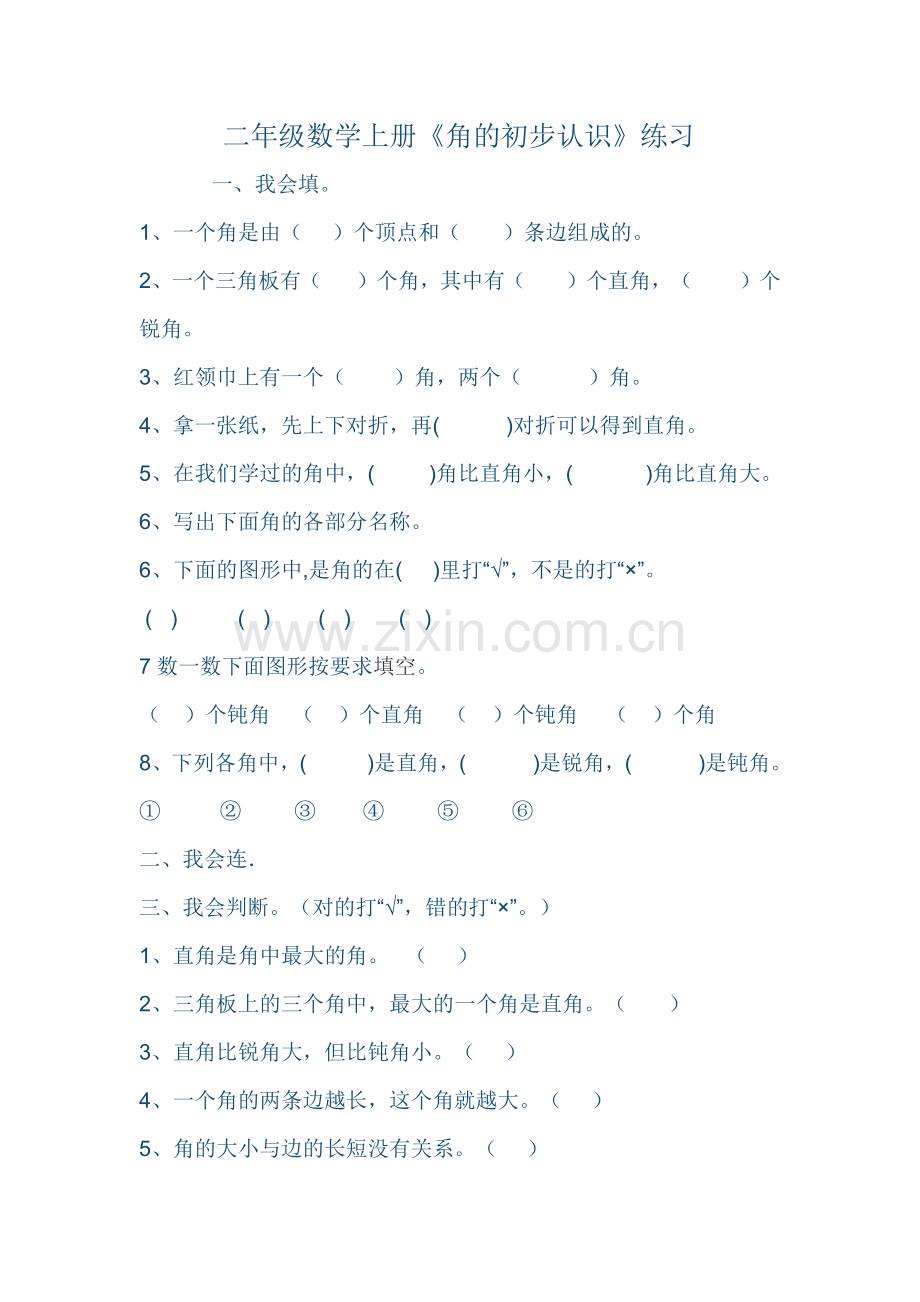 二年级数学上册《角的初步认识》练习

一、我会填。

1、一个角是由（ ）个顶点和（ ）条边组成的。

2、一个三角板有（ ）个角，其中有（ ）个直角，（ ）个锐角。

3、红领巾上有一个（ ）角，两个（ ）角。

4、拿一张纸，先上下对折，再( )对折可以得到直角。

5、在我们学过的角中，( )角比直角小，( )角比直角大。

6、写出下面角的各部分名称。

6、下面的图形中,是角的在( )里打“√”，不是的打“×”。

( ) ( ) ( ) ( )

7数一数下面图形按要求填空。

（ ）个钝角 （ ）个直角 （ ）个钝角 （ ）个角

8、下列各角中，( )是直角，( )是锐角，( )是钝角。

① ② ③ ④ ⑤ ⑥

二、我会连.

三、我会判断。（对的打“√”，错的打“×”。）

1、直角是角中最大的角。 （ ）

2、三角板上的三个角中，最大的一个角是直角。（ ）

3、直角比锐角大，但比钝角小。（ ）

4、一个角的两条边越长，这个角就越大。（ ）

5、角的大小与边的长短没有关系。（ ）

www.zixin.com.cn